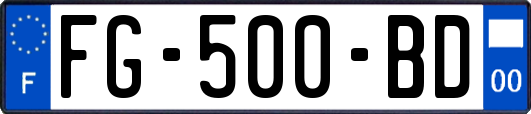 F

FG-500-BD

00